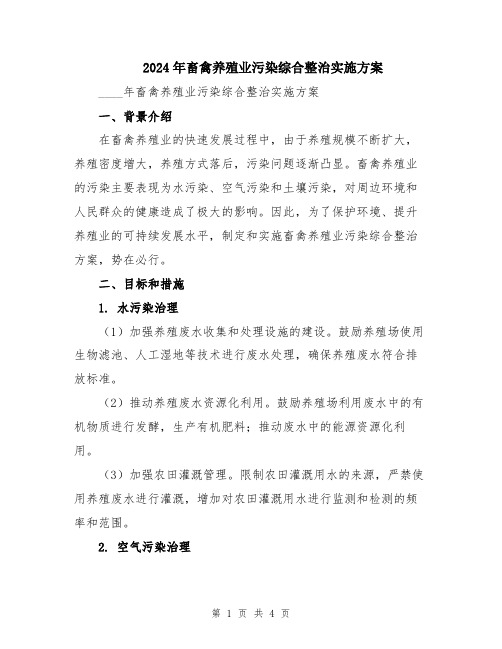 2024年畜禽养殖业污染综合整治实施方案

____年畜禽养殖业污染综合整治实施方案

一、背景介绍

在畜禽养殖业的快速发展过程中，由于养殖规模不断扩大，养殖密度增大，养殖方式落后，污染问题逐渐凸显。畜禽养殖业的污染主要表现为水污染、空气污染和土壤污染，对周边环境和人民群众的健康造成了极大的影响。因此，为了保护环境、提升养殖业的可持续发展水平，制定和实施畜禽养殖业污染综合整治方案，势在必行。

二、目标和措施

1. 水污染治理

（1）加强养殖废水收集和处理设施的建设。鼓励养殖场使用生物滤池、人工湿地等技术进行废水处理，确保养殖废水符合排放标准。

（2）推动养殖废水资源化利用。鼓励养殖场利用废水中的有机物质进行发酵，生产有机肥料；推动废水中的能源资源化利用。

（3）加强农田灌溉管理。限制农田灌溉用水的来源，严禁使用养殖废水进行灌溉，增加对农田灌溉用水进行监测和检测的频率和范围。

2. 空气污染治理

第 1 页 共 4 页